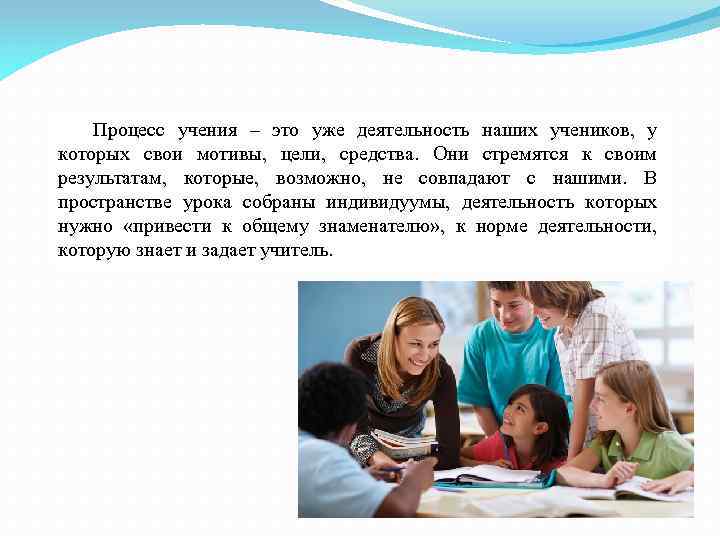 Процесс учения – это уже деятельность наших учеников, у которых свои мотивы, цели, средства. Они стремятся к своим результатам, которые, возможно, не совпадают с нашими. В пространстве урока собраны индивидуумы, деятельность которых нужно «привести к общему знаменателю», к норме деятельности, которую знает и задает учитель.